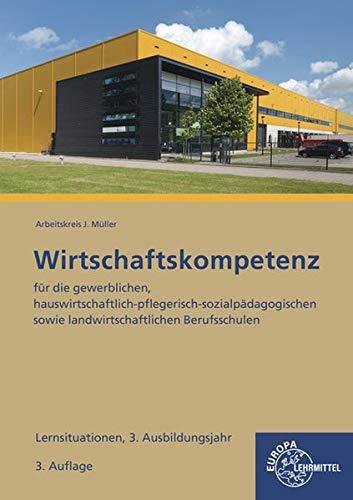 Arbeitskreis J. Müller

Wirtschaftskompetenz

für die gewerblichen, hauswirtschaftlich-pflegerisch-sozialpädagogischen sowie landwirtschaftlichen Berufsschulen

Lernsituationen, 3. Ausbildungsjahr

3. Auflage

EUROPA LEHRMITTEL